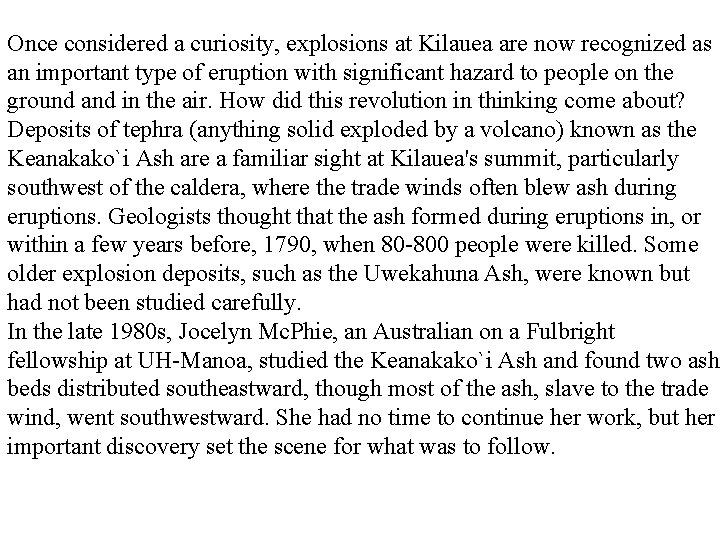 Once considered a curiosity, explosions at Kilauea are now recognized as an important type of eruption with significant hazard to people on the ground and in the air. How did this revolution in thinking come about?
Deposits of tephra (anything solid exploded by a volcano) known as the Keanakako`i Ash are a familiar sight at Kilauea's summit, particularly southwest of the caldera, where the trade winds often blew ash during eruptions. Geologists thought that the ash formed during eruptions in, or within a few years before, 1790, when 80-800 people were killed. Some older explosion deposits, such as the Uwekahuna Ash, were known but had not been studied carefully.
In the late 1980s, Jocelyn McPhie, an Australian on a Fulbright fellowship at UH-Manoa, studied the Keanakako`i Ash and found two ash beds distributed southeastward, though most of the ash, slave to the trade wind, went southwestward. She had no time to continue her work, but her important discovery set the scene for what was to follow.